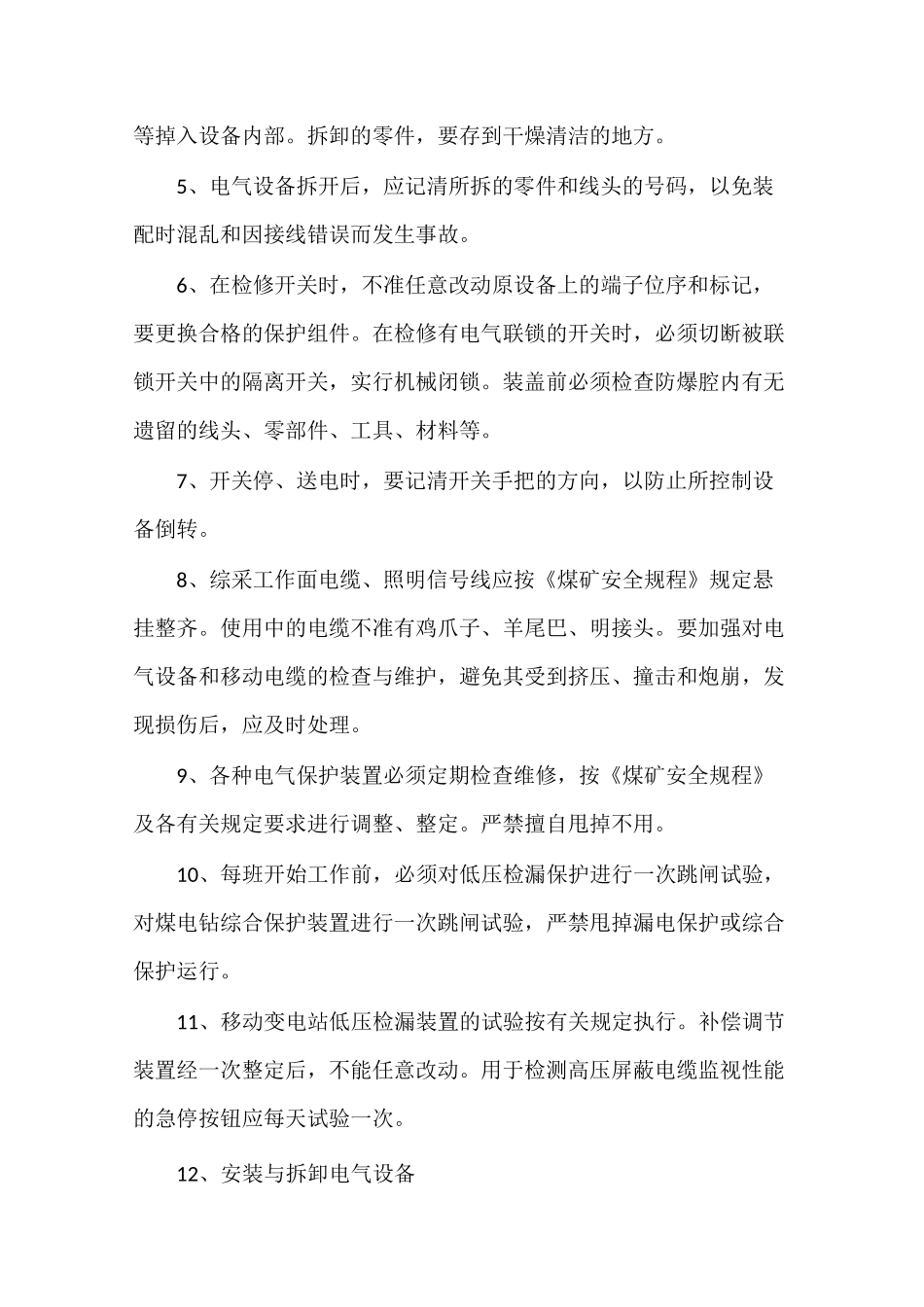 等掉入设备内部。拆卸的零件，要存到干燥清洁的地方。

5、电气设备拆开后，应记清所拆的零件和线头的号码，以免装配时混乱和因接线错误而发生事故。

6、在检修开关时，不准任意改动原设备上的端子位序和标记，要更换合格的保护组件。在检修有电气联锁的开关时，必须切断被联锁开关中的隔离开关，实行机械闭锁。装盖前必须检查防爆腔内有无遗留的线头、零部件、工具、材料等。

7、开关停、送电时，要记清开关手把的方向，以防止所控制设备倒转。

8、综采工作面电缆、照明信号线应按《煤矿安全规程》规定悬挂整齐。使用中的电缆不准有鸡爪子、羊尾巴、明接头。要加强对电气设备和移动电缆的检查与维护，避免其受到挤压、撞击和炮崩，发现损伤后，应及时处理。

9、各种电气保护装置必须定期检查维修，按《煤矿安全规程》及各有关规定要求进行调整、整定。严禁擅自甩掉不用。

10、每班开始工作前，必须对低压检漏保护进行一次跳闸试验，对煤电钻综合保护装置进行一次跳闸试验，严禁甩掉漏电保护或综合保护运行。

11、移动变电站低压检漏装置的试验按有关规定执行。补偿调节装置经一次整定后，不能任意改动。用于检测高压屏蔽电缆监视性能的急停按钮应每天试验一次。

12、安装与拆卸电气设备